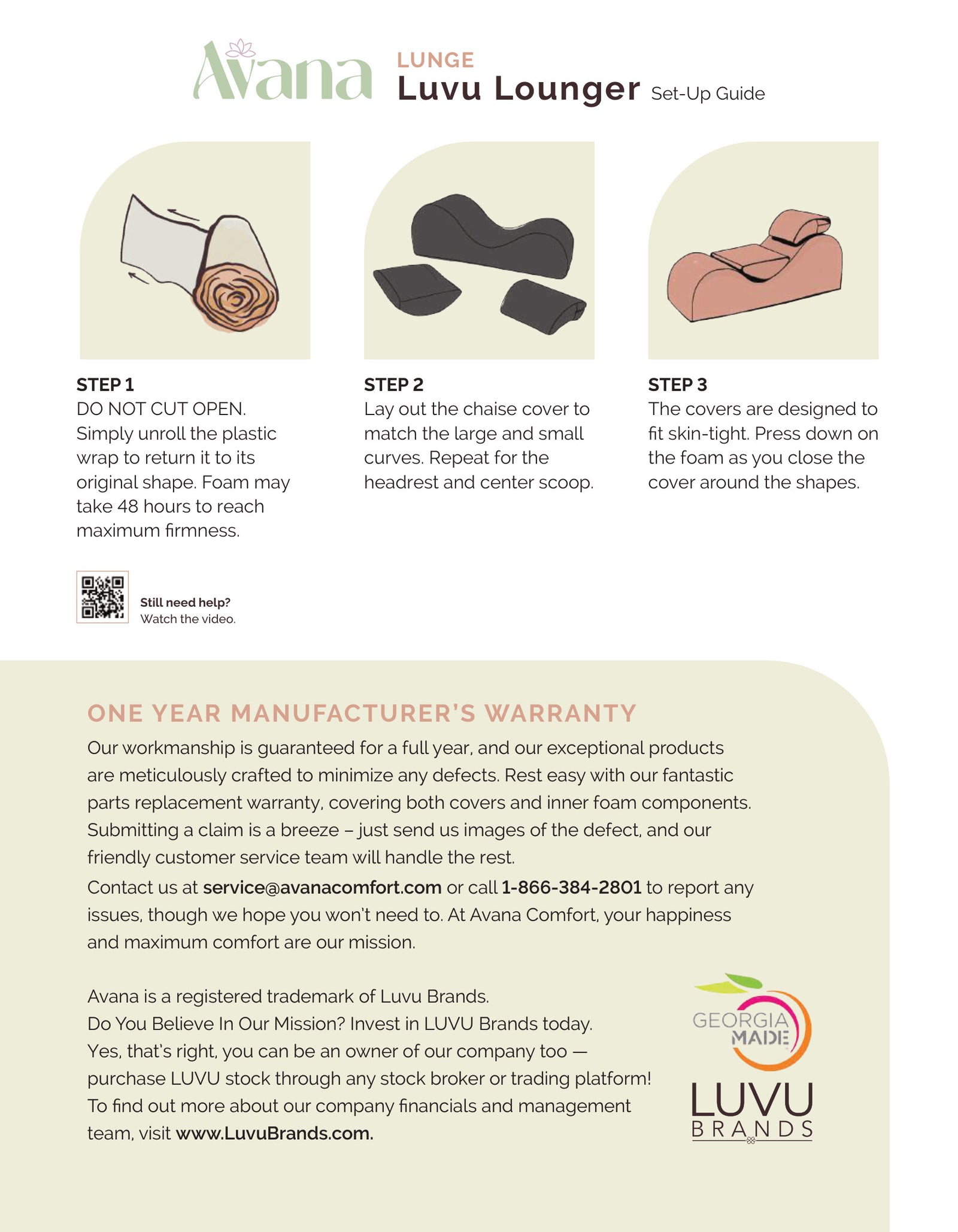 Avana LUNGE
Luvu Lounger Set-Up Guide

STEP 1
DO NOT CUT OPEN. Simply unroll the plastic wrap to return it to its original shape. Foam may take 48 hours to reach maximum firmness.

STEP 2
Lay out the chaise cover to match the large and small curves. Repeat for the headrest and center scoop.

STEP 3
The covers are designed to fit skin-tight. Press down on the foam as you close the cover around the shapes.

Still need help?
Watch the video.

ONE YEAR MANUFACTURER'S WARRANTY
Our workmanship is guaranteed for a full year, and our exceptional products are meticulously crafted to minimize any defects. Rest easy with our fantastic parts replacement warranty, covering both covers and inner foam components. Submitting a claim is a breeze – just send us images of the defect, and our friendly customer service team will handle the rest.

Contact us at service@avanacomfort.com or call 1-866-384-2801 to report any issues, though we hope you won't need to. At Avana Comfort, your happiness and maximum comfort are our mission.

Avana is a registered trademark of Luvu Brands.
Do You Believe In Our Mission? Invest in LUVU Brands today.
Yes, that's right, you can be an owner of our company too — purchase LUVU stock through any stock broker or trading platform!
To find out more about our company financials and management team, visit www.LuvuBrands.com.

GEORGIA MADE

LUVU BRANDS